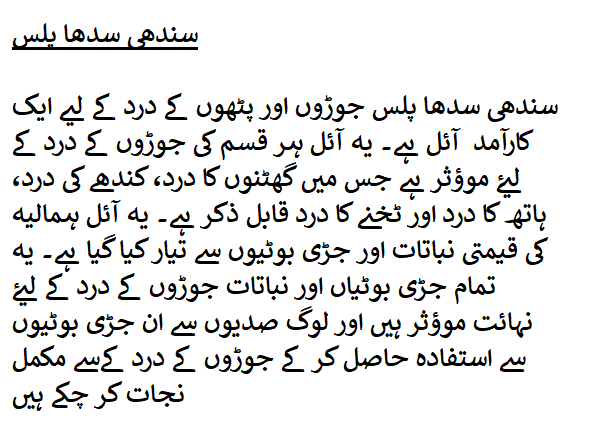 سندھی سدھا پلس

سندھی سدھا پلس جوڑوں اور پٹھوں کے درد کے لیے ایک کارآمد آئل ہے۔ یہ آئل ہر قسم کی جوڑوں کے درد کے لیۓ موؤثر ہے جس میں گھٹنوں کا درد، کندھے کی درد، ہاتھ کا درد اور ٹخنے کا درد قابل ذکر ہے۔ یہ آئل ہمالیه کی قیمتی نباتات اور جڑی بوٹیوں سے تیار کیا گیا ہے۔ یہ تمام جڑی بوٹیاں اور نباتات جوڑوں کے درد کے لیۓ نہائت موؤثر ہیں اور لوگ صدیوں سے ان جڑی بوٹیوں سے استفادہ حاصل کر کے جوڑوں کے درد کےسے مکمل نجات کر چکے ہیں